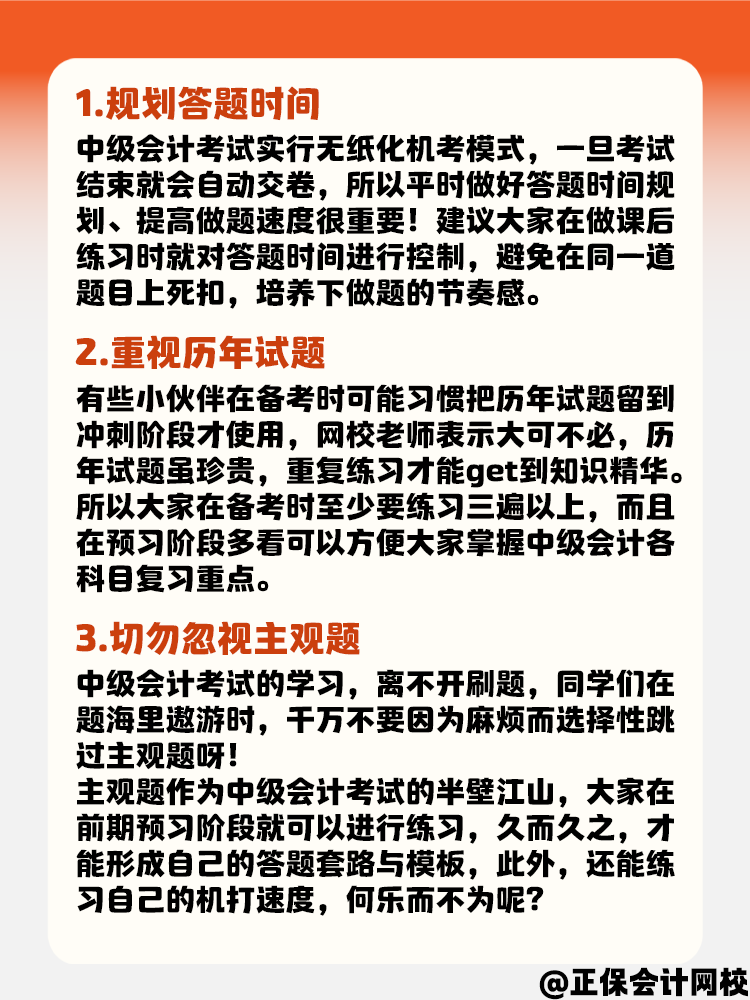 1.规划答题时间

中级会计考试实行无纸化机考模式，一旦考试结束就会自动交卷，所以平时做好答题时间规划、提高做题速度很重要！建议大家在做课后练习时就对答题时间进行控制，避免在同一道题目上死扣，培养下做题的节奏感。

2.重视历年试题

有些小伙伴在备考时可能习惯把历年试题留到冲刺阶段才使用，网校老师表示大可不必，历年试题虽珍贵，重复练习才能get到知识精华。所以大家在备考时至少要练习三遍以上，而且在预习阶段多看可以方便大家掌握中级会计各科目复习重点。

3.切勿忽视主观题

中级会计考试的学习，离不开刷题，同学们在题海里遨游时，千万不要因为麻烦而选择性跳过主观题呀！
主观题作为中级会计考试的半壁江山，大家在前期预习阶段就可以进行练习，久而久之，才能形成自己的答题套路与模板，此外，还能练习自己的机打速度，何乐而不为呢？

@正保会计网校